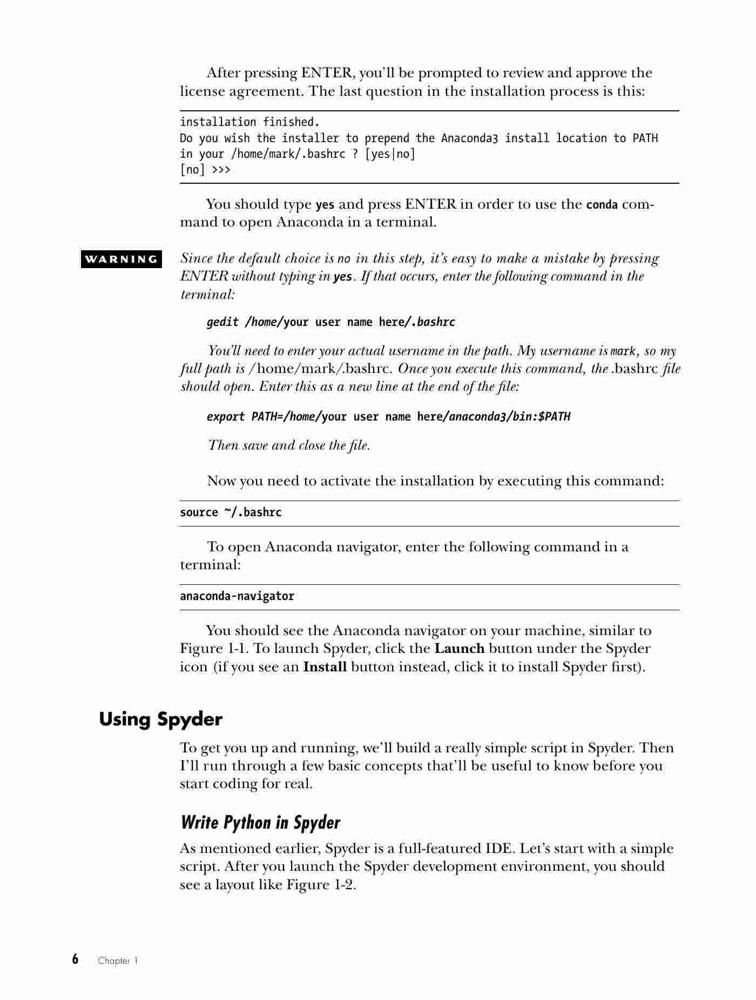 After pressing ENTER, you'll be prompted to review and approve the license agreement. The last question in the installation process is this:

installation finished.
Do you wish the installer to prepend the Anaconda3 install location to PATH in your /home/mark/.bashrc ? [yes|no]
[no] >>>

You should type yes and press ENTER in order to use the conda command to open Anaconda in a terminal.

WARNING Since the default choice is no in this step, it's easy to make a mistake by pressing ENTER without typing in yes. If that occurs, enter the following command in the terminal:

gedit /home/your user name here/.bashrc

You'll need to enter your actual username in the path. My username is mark, so my full path is /home/mark/.bashrc. Once you execute this command, the .bashrc file should open. Enter this as a new line at the end of the file:

export PATH=/home/your user name here/anaconda3/bin:$PATH

Then save and close the file.

Now you need to activate the installation by executing this command:

source ~/.bashrc

To open Anaconda navigator, enter the following command in a terminal:

anaconda-navigator

You should see the Anaconda navigator on your machine, similar to Figure 1-1. To launch Spyder, click the Launch button under the Spyder icon (if you see an Install button instead, click it to install Spyder first).

Using Spyder

To get you up and running, we'll build a really simple script in Spyder. Then I'll run through a few basic concepts that'll be useful to know before you start coding for real.

Write Python in Spyder

As mentioned earlier, Spyder is a full-featured IDE. Let's start with a simple script. After you launch the Spyder development environment, you should see a layout like Figure 1-2.

6 Chapter 1